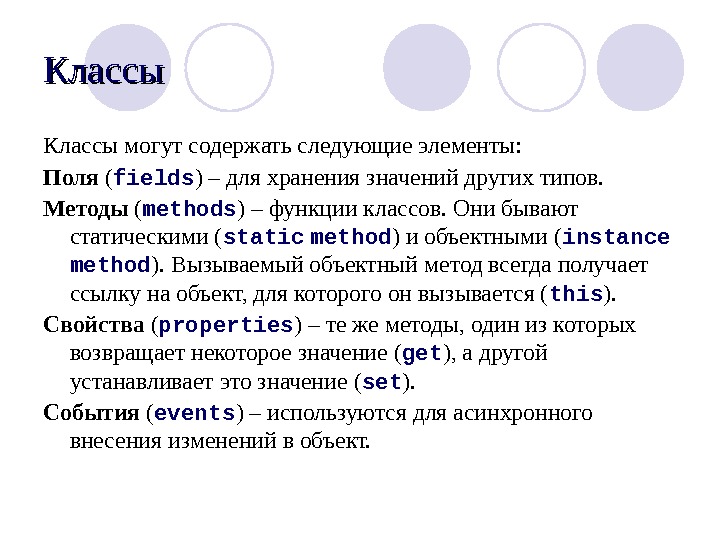 Классы

Классы могут содержать следующие элементы:

Поля (fields) – для хранения значений других типов.

Методы (methods) – функции классов. Они бывают статическими (static method) и объектными (instance method). Вызываемый объектный метод всегда получает ссылку на объект, для которого он вызывается (this).

Свойства (properties) – те же методы, один из которых возвращает некоторое значение (get), а другой устанавливает это значение (set).

События (events) – используются для асинхронного внесения изменений в объект.